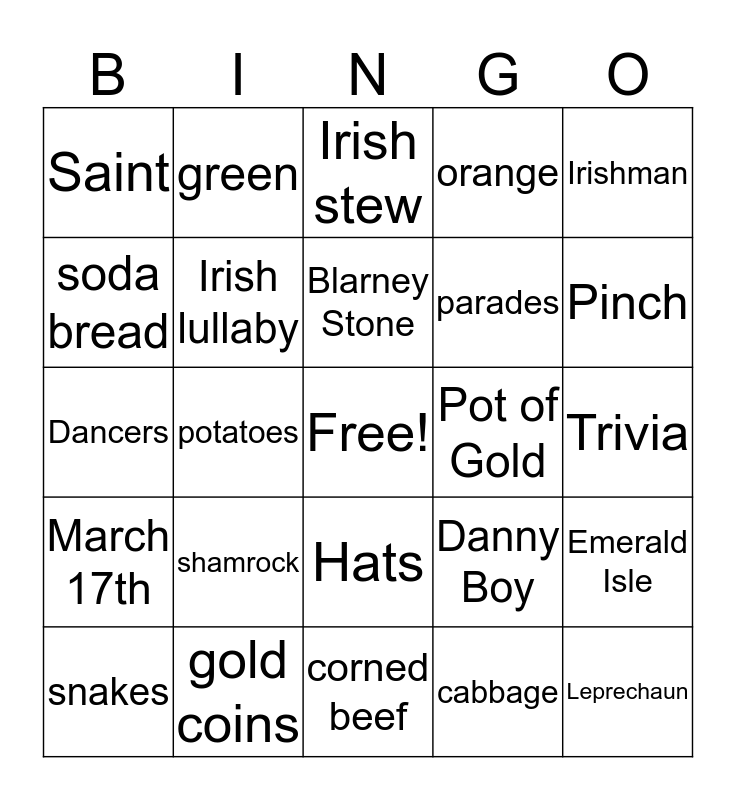 | B | I | N | G | O |
|---|---|---|---|---|
| Saint | green | Irish stew | orange | Irishman |
| soda bread | Irish lullaby | Blarney Stone | parades | Pinch |
| Dancers | potatoes | Free! | Pot of Gold | Trivia |
| March 17th | shamrock | Hats | Danny Boy | Emerald Isle |
| snakes | gold coins | corned beef | cabbage | Leprechaun |